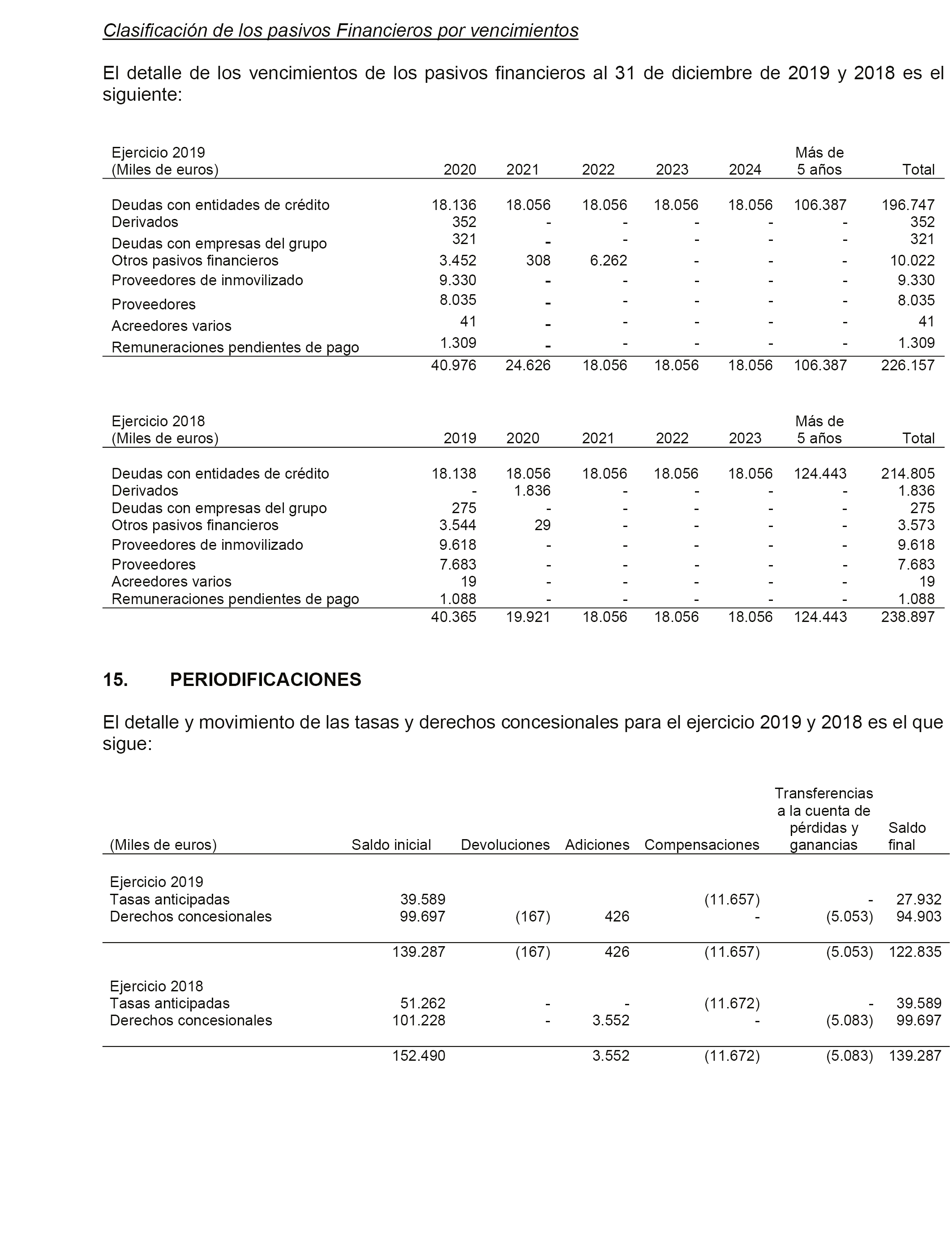 Clasificación de los pasivos Financieros por vencimientos

El detalle de los vencimientos de los pasivos financieros al 31 de diciembre de 2019 y 2018 es el siguiente:

| Ejercicio 2019 (Miles de euros) | 2020 | 2021 | 2022 | 2023 | 2024 | Más de 5 años | Total |
|---|---|---|---|---|---|---|---|
| Deudas con entidades de crédito | 18.136 | 18.056 | 18.056 | 18.056 | 18.056 | 106.387 | 196.747 |
| Derivados | 352 | - | - | - | - | - | 352 |
| Deudas con empresas del grupo | 321 | - | - | - | - | - | 321 |
| Otros pasivos financieros | 3.452 | 308 | 6.262 | - | - | - | 10.022 |
| Proveedores de inmovilizado | 9.330 | - | - | - | - | - | 9.330 |
| Proveedores | 8.035 | - | - | - | - | - | 8.035 |
| Acreedores varios | 41 | - | - | - | - | - | 41 |
| Remuneraciones pendientes de pago | 1.309 | - | - | - | - | - | 1.309 |
| | 40.976 | 24.626 | 18.056 | 18.056 | 18.056 | 106.387 | 226.157 |

| Ejercicio 2018 (Miles de euros) | 2019 | 2020 | 2021 | 2022 | 2023 | Más de 5 años | Total |
|---|---|---|---|---|---|---|---|
| Deudas con entidades de crédito | 18.138 | 18.056 | 18.056 | 18.056 | 18.056 | 124.443 | 214.805 |
| Derivados | - | 1.836 | - | - | - | - | 1.836 |
| Deudas con empresas del grupo | 275 | - | - | - | - | - | 275 |
| Otros pasivos financieros | 3.544 | 29 | - | - | - | - | 3.573 |
| Proveedores de inmovilizado | 9.618 | - | - | - | - | - | 9.618 |
| Proveedores | 7.683 | - | - | - | - | - | 7.683 |
| Acreedores varios | 19 | - | - | - | - | - | 19 |
| Remuneraciones pendientes de pago | 1.088 | - | - | - | - | - | 1.088 |
| | 40.365 | 19.921 | 18.056 | 18.056 | 18.056 | 124.443 | 238.897 |

15. PERIODIFICACIONES

El detalle y movimiento de las tasas y derechos concesionales para el ejercicio 2019 y 2018 es el que sigue:

| (Miles de euros) | Saldo inicial | Devoluciones | Adiciones | Compensaciones | Transferencias a la cuenta de pérdidas y ganancias | Saldo final |
|---|---|---|---|---|---|---|
| Ejercicio 2019 | | | | | | |
| Tasas anticipadas | 39.589 | | | (11.657) | - | 27.932 |
| Derechos concesionales | 99.697 | (167) | 426 | - | (5.053) | 94.903 |
| | 139.287 | (167) | 426 | (11.657) | (5.053) | 122.835 |
| Ejercicio 2018 | | | | | | |
| Tasas anticipadas | 51.262 | - | - | (11.672) | - | 39.589 |
| Derechos concesionales | 101.228 | - | 3.552 | - | (5.083) | 99.697 |
| | 152.490 | | 3.552 | (11.672) | (5.083) | 139.287 |